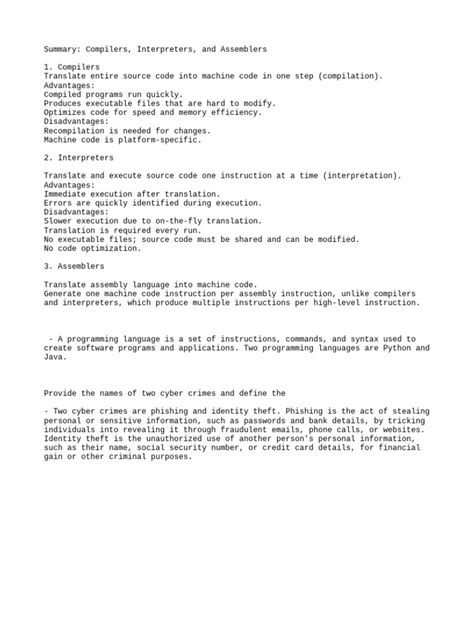 Summary: Compilers, Interpreters, and Assemblers

1. Compilers
Translate entire source code into machine code in one step (compilation).
Advantages:
Compiled programs run quickly.
Produces executable files that are hard to modify.
Optimizes code for speed and memory efficiency.
Disadvantages:
Recompilation is needed for changes.
Machine code is platform-specific.

2. Interpreters

Translate and execute source code one instruction at a time (interpretation).
Advantages:
Immediate execution after translation.
Errors are quickly identified during execution.
Disadvantages:
Slower execution due to on-the-fly translation.
Translation is required every run.
No executable files; source code must be shared and can be modified.
No code optimization.

3. Assemblers

Translate assembly language into machine code.
Generate one machine code instruction per assembly instruction, unlike compilers and interpreters, which produce multiple instructions per high-level instruction.

- A programming language is a set of instructions, commands, and syntax used to create software programs and applications. Two programming languages are Python and Java.

Provide the names of two cyber crimes and define the

- Two cyber crimes are phishing and identity theft. Phishing is the act of stealing personal or sensitive information, such as passwords and bank details, by tricking individuals into revealing it through fraudulent emails, phone calls, or websites. Identity theft is the unauthorized use of another person's personal information, such as their name, social security number, or credit card details, for financial gain or other criminal purposes.